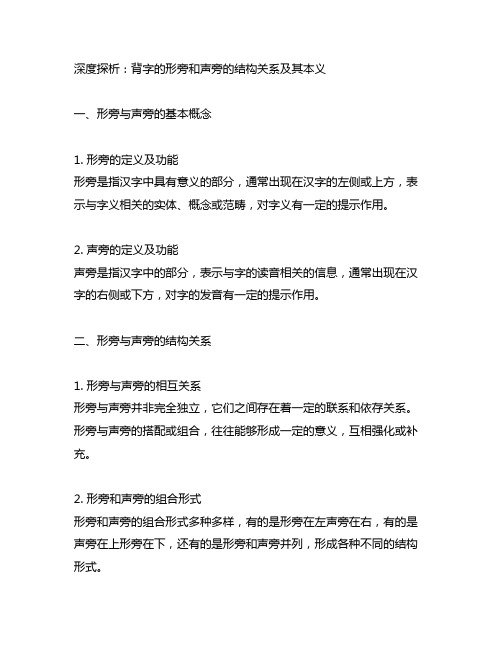 深度探析：背字的形旁和声旁的结构关系及其本义

一、形旁与声旁的基本概念

1. 形旁的定义及功能
形旁是指汉字中具有意义的部分，通常出现在汉字的左侧或上方，表示与字义相关的实体、概念或范畴，对字义有一定的提示作用。

2. 声旁的定义及功能
声旁是指汉字中的部分，表示与字的读音相关的信息，通常出现在汉字的右侧或下方，对字的发音有一定的提示作用。

二、形旁与声旁的结构关系

1. 形旁与声旁的相互关系
形旁与声旁并非完全独立，它们之间存在着一定的联系和依存关系。形旁与声旁的搭配或组合，往往能够形成一定的意义，互相强化或补充。

2. 形旁和声旁的组合形式
形旁和声旁的组合形式多种多样，有的是形旁在左声旁在右，有的是声旁在上形旁在下，还有的是形旁和声旁并列，形成各种不同的结构形式。